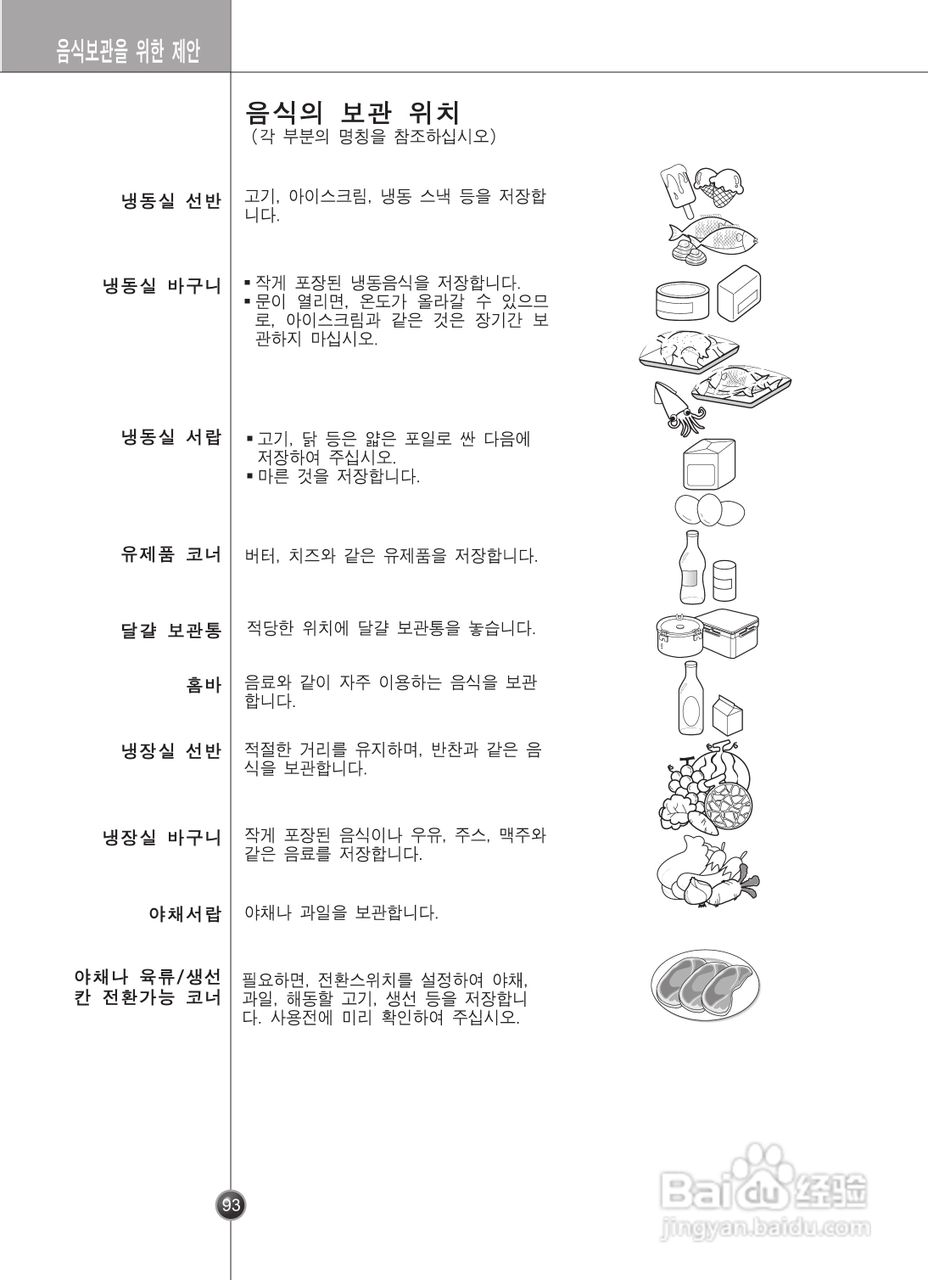 음식보관을 위한 제안

음식의 보관 위치
(각 부분의 명칭을 참조하십시오)

냉동실 선반
고기, 아이스크림, 냉동 스낵 등을 저장합니다.

냉동실 바구니
▪ 작게 포장된 냉동음식을 저장합니다.
▪ 문이 열리면, 온도가 올라갈 수 있으므로, 아이스크림과 같은 것은 장기간 보관하지 마십시오.

냉동실 서랍
▪ 고기, 닭 등은 얇은 포일로 싼 다음에 저장하여 주십시오.
▪ 마른 것을 저장합니다.

유제품 코너
버터, 치즈와 같은 유제품을 저장합니다.

달걀 보관통
적당한 위치에 달걀 보관통을 놓습니다.

홈바
음료와 같이 자주 이용하는 음식을 보관합니다.

냉장실 선반
적절한 거리를 유지하며, 반찬과 같은 음식을 보관합니다.

냉장실 바구니
작게 포장된 음식이나 우유, 주스, 맥주와 같은 음료를 저장합니다.

야채서랍
야채나 과일을 보관합니다.

야채나 육류/생선 칸 전환가능 코너
필요하면, 전환스위치를 설정하여 야채, 과일, 해동할 고기, 생선 등을 저장합니다. 사용전에 미리 확인하여 주십시오.

93

Baidu 经验
jingyan.baidu.com